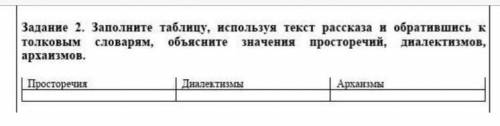 Задание 2. Заполните таблицу, используя текст рассказа и обратившись к толковым словарям, объясните значения просторечий, диалектизмов, архаизмов.

| Просторечия | Диалектизмы | Архаизмы |
|---|---|---|
| | | |